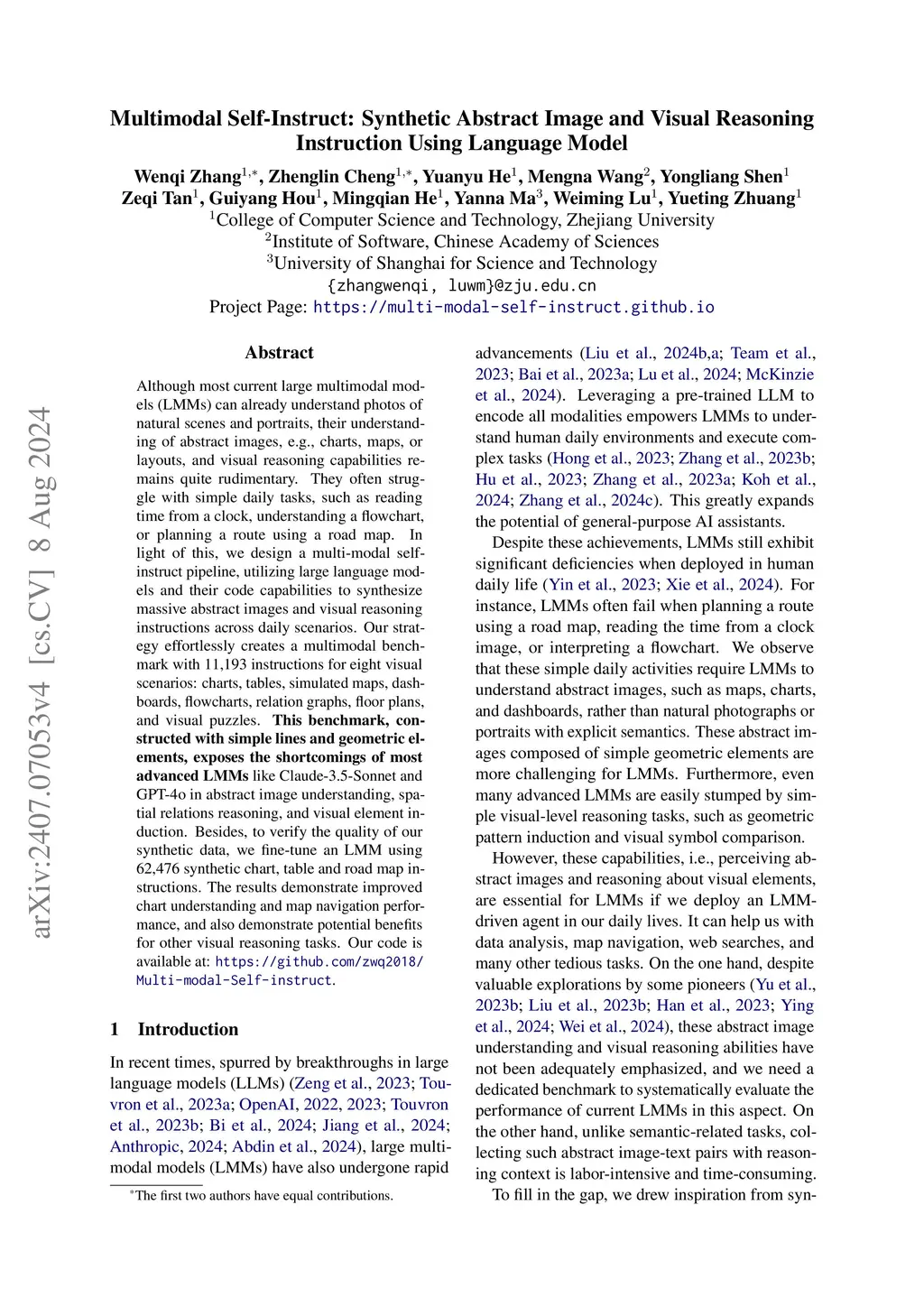 arXiv:2407.07053v4 [cs.CV] 8 Aug 2024

Multimodal Self-Instruct: Synthetic Abstract Image and Visual Reasoning Instruction Using Language Model

Wenqi Zhang$^{1,*}$, Zhenglin Cheng$^{1,*}$, Yuanyu He$^{1}$, Mengna Wang$^{2}$, Yongliang Shen$^{1}$
Zeqi Tan$^{1}$, Guiyang Hou$^{1}$, Mingqian He$^{1}$, Yanna Ma$^{3}$, Weiming Lu$^{1}$, Yueting Zhuang$^{1}$
$^{1}$College of Computer Science and Technology, Zhejiang University
$^{2}$Institute of Software, Chinese Academy of Sciences
$^{3}$University of Shanghai for Science and Technology
{zhangwenqi, luwm}@zju.edu.cn
Project Page: https://multi-modal-self-instruct.github.io

Abstract

Although most current large multimodal models (LMMs) can already understand photos of natural scenes and portraits, their understanding of abstract images, e.g., charts, maps, or layouts, and visual reasoning capabilities remains quite rudimentary. They often struggle with simple daily tasks, such as reading time from a clock, understanding a flowchart, or planning a route using a road map. In light of this, we design a multi-modal self-instruct pipeline, utilizing large language models and their code capabilities to synthesize massive abstract images and visual reasoning instructions across daily scenarios. Our strategy effortlessly creates a multimodal benchmark with 11,193 instructions for eight visual scenarios: charts, tables, simulated maps, dashboards, flowcharts, relation graphs, floor plans, and visual puzzles. This benchmark, constructed with simple lines and geometric elements, exposes the shortcomings of most advanced LMMs like Claude-3.5-Sonnet and GPT-4o in abstract image understanding, spatial relations reasoning, and visual element induction. Besides, to verify the quality of our synthetic data, we fine-tune an LMM using 62,476 synthetic chart, table and road map instructions. The results demonstrate improved chart understanding and map navigation performance, and also demonstrate potential benefits for other visual reasoning tasks. Our code is available at: https://github.com/zwq2018/Multi-modal-Self-instruct.

1 Introduction

In recent times, spurred by breakthroughs in large language models (LLMs) (Zeng et al., 2023; Touvron et al., 2023a; OpenAI, 2022, 2023; Touvron et al., 2023b; Bi et al., 2024; Jiang et al., 2024; Anthropic, 2024; Abdin et al., 2024), large multimodal models (LMMs) have also undergone rapid

$^{*}$The first two authors have equal contributions.

advancements (Liu et al., 2024b,a; Team et al., 2023; Bai et al., 2023a; Lu et al., 2024; McKinzie et al., 2024). Leveraging a pre-trained LLM to encode all modalities empowers LMMs to understand human daily environments and execute complex tasks (Hong et al., 2023; Zhang et al., 2023b; Hu et al., 2023; Zhang et al., 2023a; Koh et al., 2024; Zhang et al., 2024c). This greatly expands the potential of general-purpose AI assistants.

Despite these achievements, LMMs still exhibit significant deficiencies when deployed in human daily life (Yin et al., 2023; Xie et al., 2024). For instance, LMMs often fail when planning a route using a road map, reading the time from a clock image, or interpreting a flowchart. We observe that these simple daily activities require LMMs to understand abstract images, such as maps, charts, and dashboards, rather than natural photographs or portraits with explicit semantics. These abstract images composed of simple geometric elements are more challenging for LMMs. Furthermore, even many advanced LMMs are easily stumped by simple visual-level reasoning tasks, such as geometric pattern induction and visual symbol comparison.

However, these capabilities, i.e., perceiving abstract images and reasoning about visual elements, are essential for LMMs if we deploy an LMM-driven agent in our daily lives. It can help us with data analysis, map navigation, web searches, and many other tedious tasks. On the one hand, despite valuable explorations by some pioneers (Yu et al., 2023b; Liu et al., 2023b; Han et al., 2023; Ying et al., 2024; Wei et al., 2024), these abstract image understanding and visual reasoning abilities have not been adequately emphasized, and we need a dedicated benchmark to systematically evaluate the performance of current LMMs in this aspect. On the other hand, unlike semantic-related tasks, collecting such abstract image-text pairs with reasoning context is labor-intensive and time-consuming.

To fill in the gap, we drew inspiration from syn-